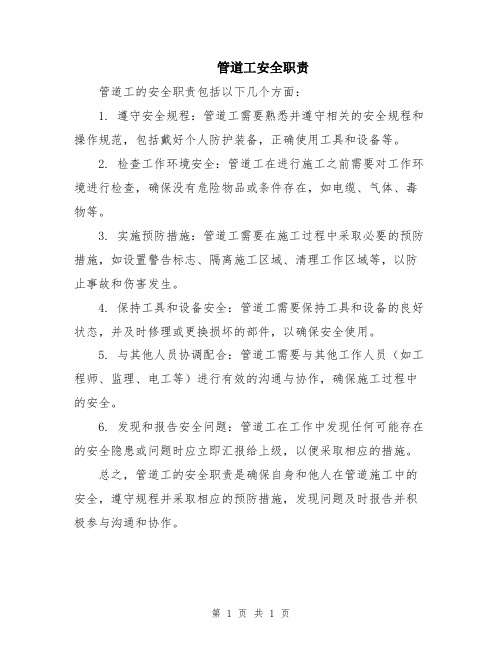 管道工安全职责

管道工的安全职责包括以下几个方面：

1. 遵守安全规程：管道工需要熟悉并遵守相关的安全规程和操作规范，包括戴好个人防护装备，正确使用工具和设备等。

2. 检查工作环境安全：管道工在进行施工之前需要对工作环境进行检查，确保没有危险物品或条件存在，如电缆、气体、毒物等。

3. 实施预防措施：管道工需要在施工过程中采取必要的预防措施，如设置警告标志、隔离施工区域、清理工作区域等，以防止事故和伤害发生。

4. 保持工具和设备安全：管道工需要保持工具和设备的良好状态，并及时修理或更换损坏的部件，以确保安全使用。

5. 与其他人员协调配合：管道工需要与其他工作人员（如工程师、监理、电工等）进行有效的沟通与协作，确保施工过程中的安全。

6. 发现和报告安全问题：管道工在工作中发现任何可能存在的安全隐患或问题时应立即汇报给上级，以便采取相应的措施。

总之，管道工的安全职责是确保自身和他人在管道施工中的安全，遵守规程并采取相应的预防措施，发现问题及时报告并积极参与沟通和协作。

第 1 页 共 1 页